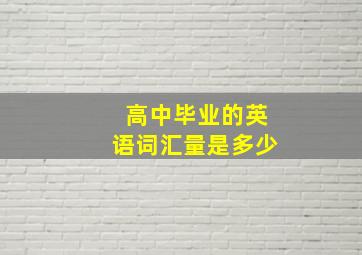 高中毕业的英语词汇量是多少